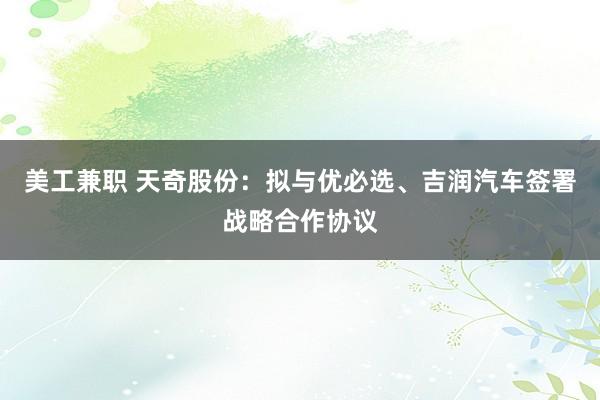 美工兼职 天奇股份：拟与优必选、吉润汽车签署战略合作协议